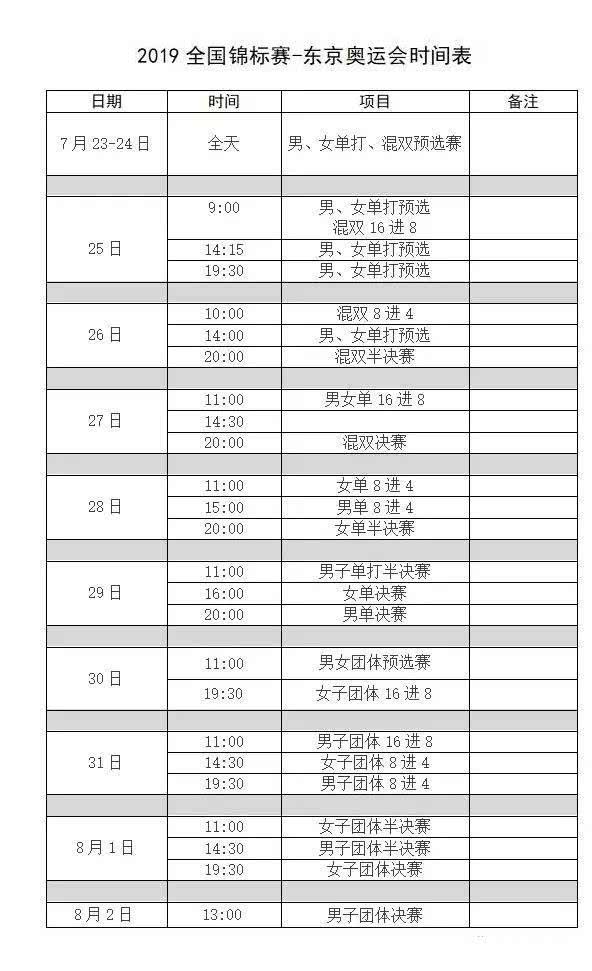 2019 全国锦标赛-东京奥运会时间表

| 日期 | 时间 | 项目 | 备注 |
|---|---|---|---|
| 7月23-24日 | 全天 | 男、女单打、混双预选赛 | |
| | | | |
| 25日 | 9:00 | 男、女单打预选 混双16进8 | |
| | 14:15 | 男、女单打预选 | |
| | 19:30 | 男、女单打预选 | |
| | | | |
| 26日 | 10:00 | 混双8进4 | |
| | 14:00 | 男、女单打预选 | |
| | 20:00 | 混双半决赛 | |
| | | | |
| 27日 | 11:00 | 男女单16进8 | |
| | 14:30 | | |
| | 20:00 | 混双决赛 | |
| | | | |
| 28日 | 11:00 | 女单8进4 | |
| | 15:00 | 男单8进4 | |
| | 20:00 | 女单半决赛 | |
| | | | |
| 29日 | 11:00 | 男子单打半决赛 | |
| | 16:00 | 女单决赛 | |
| | 20:00 | 男单决赛 | |
| | | | |
| 30日 | 11:00 | 男女团体预选赛 | |
| | 19:30 | 女子团体16进8 | |
| | | | |
| 31日 | 11:00 | 男子团体16进8 | |
| | 14:30 | 女子团体8进4 | |
| | 19:30 | 男子团体8进4 | |
| | | | |
| 8月1日 | 11:00 | 女子团体半决赛 | |
| | 14:30 | 男子团体半决赛 | |
| | 19:30 | 女子团体决赛 | |
| | | | |
| 8月2日 | 13:00 | 男子团体决赛 | |